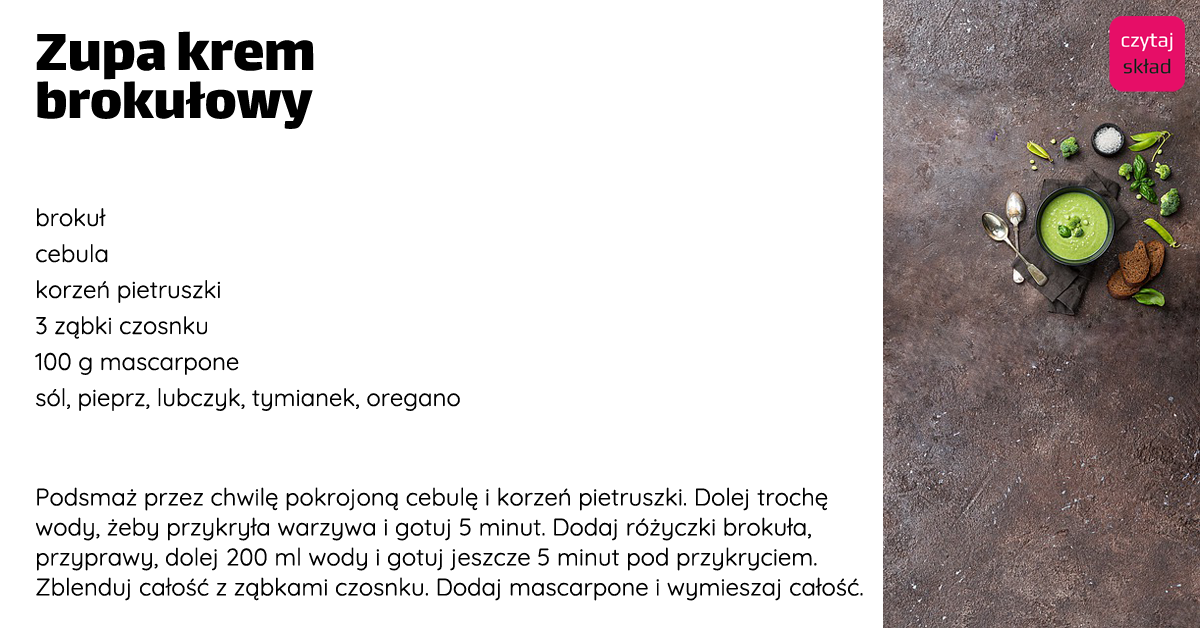 Zupa krem brokułowy

brokuł
cebula
korzeń pietruszki
3 ząbki czosnku
100 g mascarpone
sól, pieprz, lubczyk, tymianek, oregano

Podsmaż przez chwilę pokrojoną cebulę i korzeń pietruszki. Dolej trochę wody, żeby przykryła warzywa i gotuj 5 minut. Dodaj różyczki brokuła, przyprawy, dolej 200 ml wody i gotuj jeszcze 5 minut pod przykryciem. Zblenduj całość z ząbkami czosnku. Dodaj mascarpone i wymieszaj całość.

czytaj skład